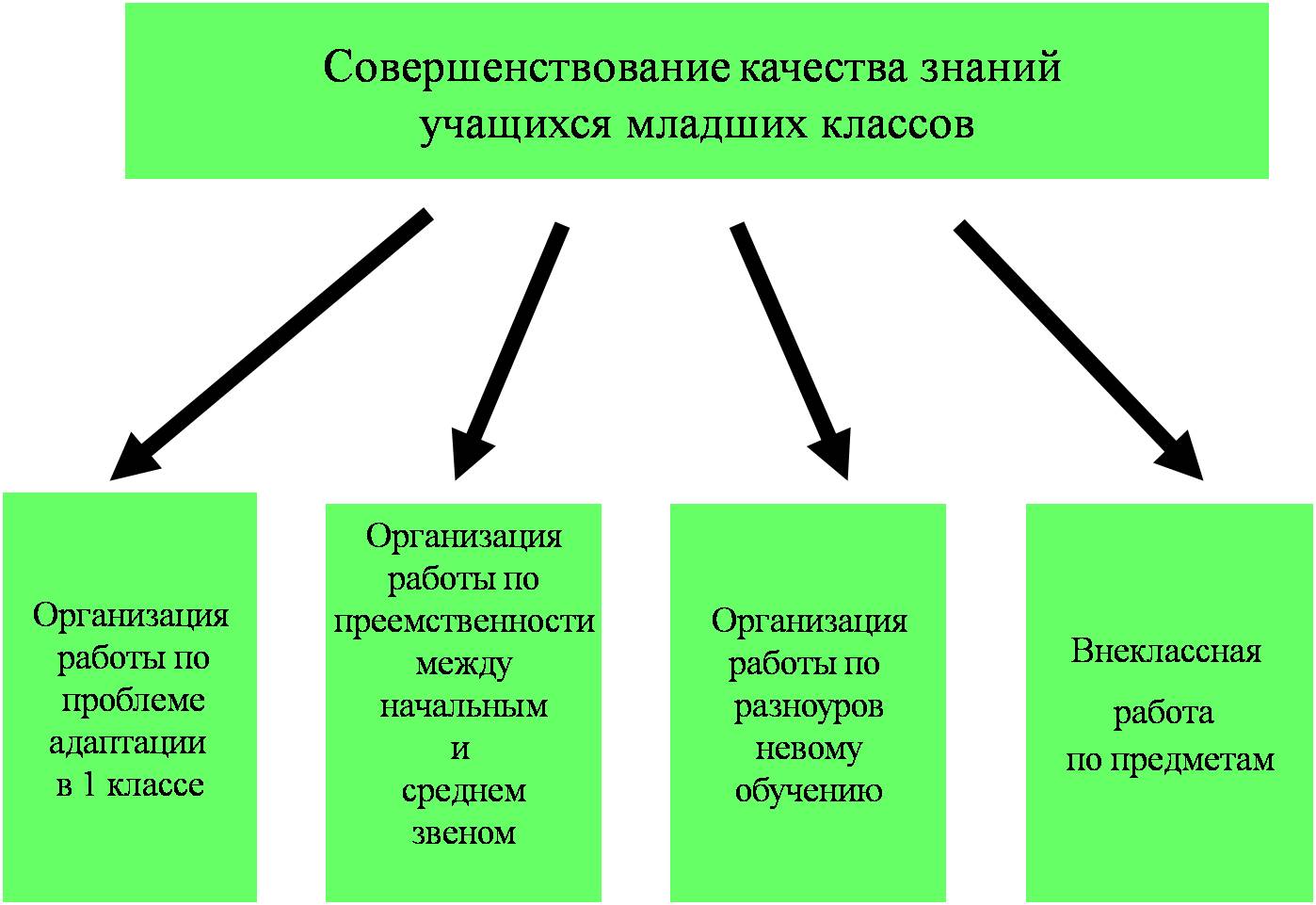 Совершенствование качества знаний учащихся младших классов

Организация работы по проблеме адаптации в 1 классе

Организация работы по преемственности между начальным и среднем звеном

Организация работы по разноуров невому обучению

Внеклассная работа по предметам